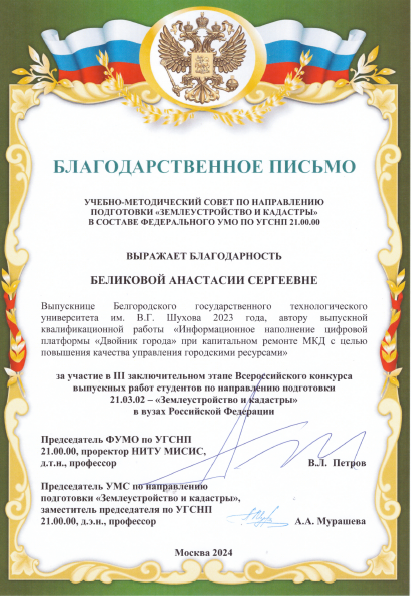 БЛАГОДАРСТВЕННОЕ ПИСЬМО

УЧЕБНО-МЕТОДИЧЕСКИЙ СОВЕТ ПО НАПРАВЛЕНИЮ ПОДГОТОВКИ «ЗЕМЛЕУСТРОЙСТВО И КАДАСТРЫ» В СОСТАВЕ ФЕДЕРАЛЬНОГО УМО ПО УГСНП 21.00.00

ВЫРАЖАЕТ БЛАГОДАРНОСТЬ

БЕЛИКОВОЙ АНАСТАСИИ СЕРГЕЕВНЕ

Выпускнице Белгородского государственного технологического университета им. В.Г. Шухова 2023 года, автору выпускной квалификационной работы «Информационное наполнение цифровой платформы «Двойник города» при капитальном ремонте МКД с целью повышения качества управления городскими ресурсами»

за участие в III заключительном этапе Всероссийского конкурса выпускных работ студентов по направлению подготовки 21.03.02 – «Землеустройство и кадастры» в вузах Российской Федерации

Председатель ФУМО по УГСНП 21.00.00, проректор НИТУ МИСИС, д.т.н., профессор В.Л. Петров

Председатель УМС по направлению подготовки «Землеустройство и кадастры», заместитель председателя по УГСНП 21.00.00, д.э.н., профессор А.А. Мурашева

Москва 2024